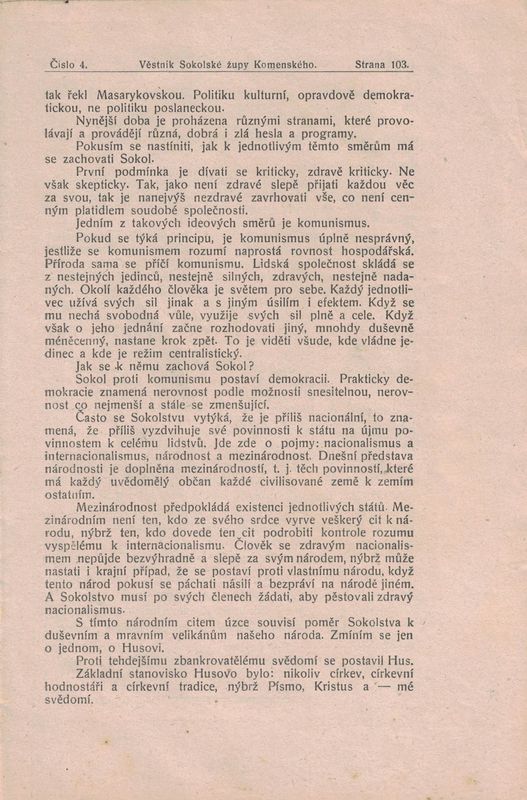 Číslo 4. Věstník Sokolské župy Komenského. Strana 103.

tak řekl Masarykovskou. Politiku kulturní, opravdově demokratickou, ne politiku poslaneckou.

Nynější doba je proházena různými stranami, které provolávají a provádějí různá, dobrá i zlá hesla a programy.

Pokusím se nastíniti, jak k jednotlivým těmto směrům má se zachovati Sokol.

První podmínka je dívati se kriticky, zdravě kriticky. Ne však skepticky. Tak, jako není zdravé slepě přijati každou věc za svou, tak je nanejvýš nezdravé zavrhovati vše, co není cenným platidlem soudobé společnosti.

Jedním z takových ideových směrů je komunismus.

Pokud se týká principu, je komunismus úplně nesprávný, jestliže se komunismem rozumí naprostá rovnost hospodářská. Příroda sama se příčí komunismu. Lidská společnost skládá se z nestejných jedinců, nestejně silných, zdravých, nestejně nadaných. Okolí každého člověka je světem pro sebe. Každý jednotlivec užívá svých sil jinak a s jiným úsilím i efektem. Když se mu nechá svobodná vůle, využije svých sil plně a cele. Když však o jeho jednání začne rozhodovati jiný, mnohdy duševně méněcenný, nastane krok zpět. To je viděti všude, kde vládne jedinec a kde je režim centralistický.

Jak se k němu zachová Sokol?

Sokol proti komunismu postaví demokracii. Prakticky demokracie znamená nerovnost podle možnosti snesitelnou, nerovnost co nejmenší a stále se zmenšující.

Často se Sokolstvu vytýká, že je příliš nacionální, to znamená, že příliš vyzdvihuje své povinnosti k státu na újmu povinnostem k celému lidstvu. Jde zde o pojmy: nacionalismus a internacionalismus, národnost a mezinárodnost. Dnešní představa národnosti je doplněna mezinárodností, t. j. těch povinností, které má každý uvědomělý občan každé civilisované země k zemím ostatním.

Mezinárodnost předpokládá existenci jednotlivých států. Mezinárodním není ten, kdo ze svého srdce vyrve veškerý cit k národu, nýbrž ten, kdo dovede ten cit podrobiti kontrole rozumu vyspělému k internacionalismu. Člověk se zdravým nacionalismem nepůjde bezvýhradně a slepě za svým národem, nýbrž může nastati i krajní případ, že se postaví proti vlastnímu národu, když tento národ pokusí se páchati násilí a bezpráví na národě jiném. A Sokolstvo musí po svých členech žádati, aby pěstovali zdravý nacionalismus.

S tímto národním citem úzce souvisí poměr Sokolstva k duševním a mravním velikánům našeho národa. Zmíním se jen o jednom, o Husovi.

Proti tehdejšímu zbankrovatělému svědomí se postavil Hus. Základní stanovisko Husovo bylo: nikoliv církev, církevní hodnostáři a církevní tradice, nýbrž Písmo, Kristus a — mé svědomí.